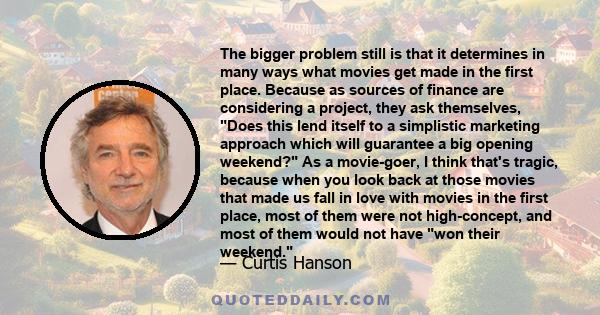 The bigger problem still is that it determines in many ways what movies get made in the first place. Because as sources of finance are considering a project, they ask themselves, "Does this lend itself to a simplistic marketing approach which will guarantee a big opening weekend?" As a movie-goer, I think that's tragic, because when you look back at those movies that made us fall in love with movies in the first place, most of them were not high-concept, and most of them would not have "won their weekend."

— Curtis Hanson

QUOTEDDAILY.COM